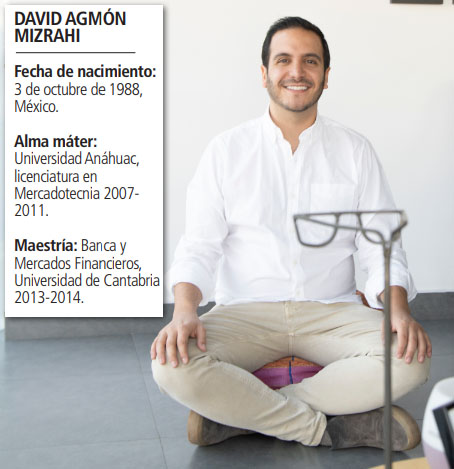 DAVID AGMÓN MIZRAHI

Fecha de nacimiento: 3 de octubre de 1988, México.

Alma máter: Universidad Anáhuac, licenciatura en Mercadotecnia 2007-2011.

Maestría: Banca y Mercados Financieros, Universidad de Cantabria 2013-2014.